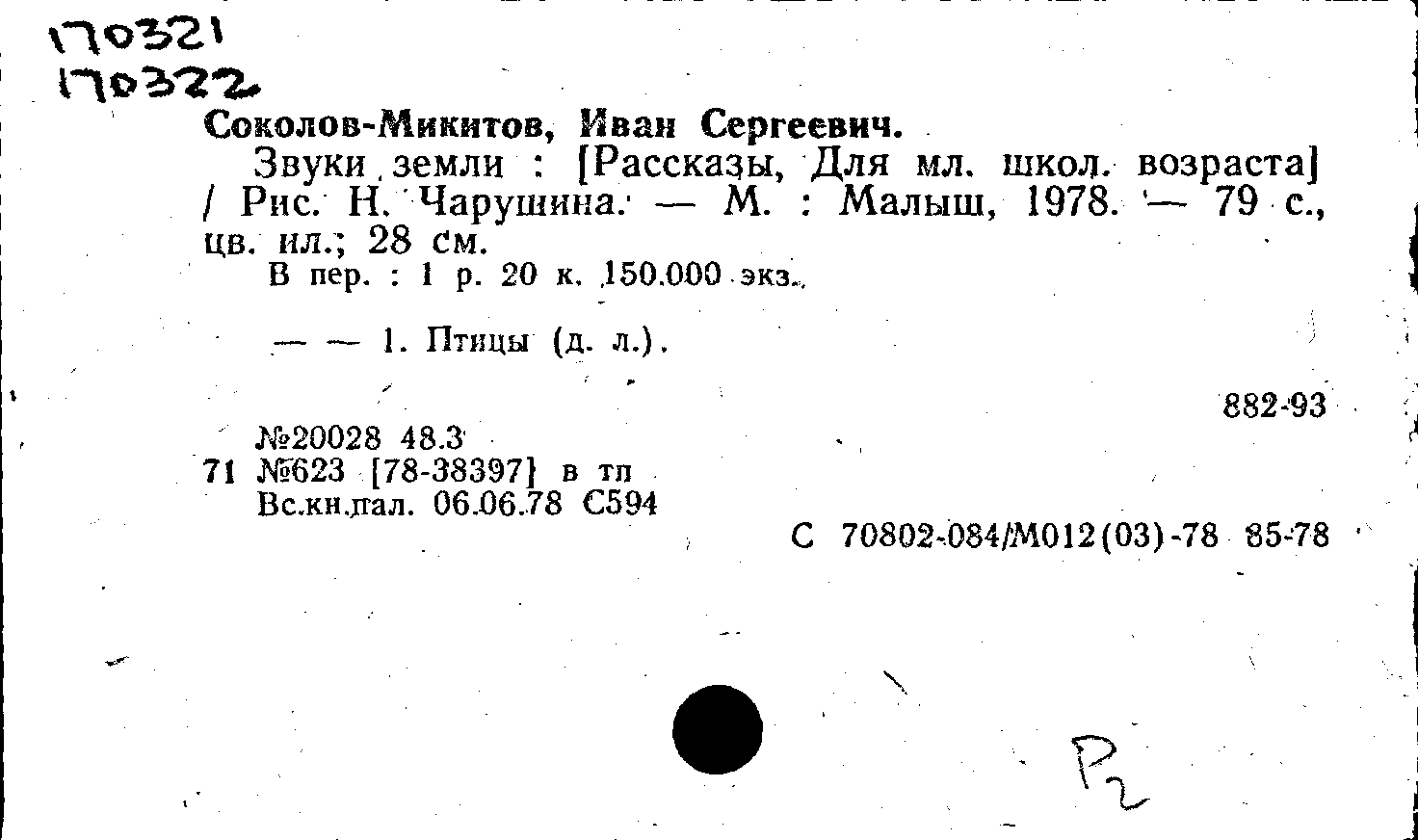 170321
170322

Соколов-Микитов, Иван Сергеевич.

Звуки земли : [Рассказы, Для мл. школ. возраста] / Рис. Н. Чарушина. — М. : Малыш, 1978. — 79 с., цв. ил.; 28 см.

В пер. : 1 р. 20 к. 150.000 экз.

— — 1. Птицы (д. л.).

882-93

№20028 48.3
71 №623 [78-38397] в тп
Вс.кн.пал. 06.06.78 С594

С 70802-084/М012(03)-78 85-78

Р2